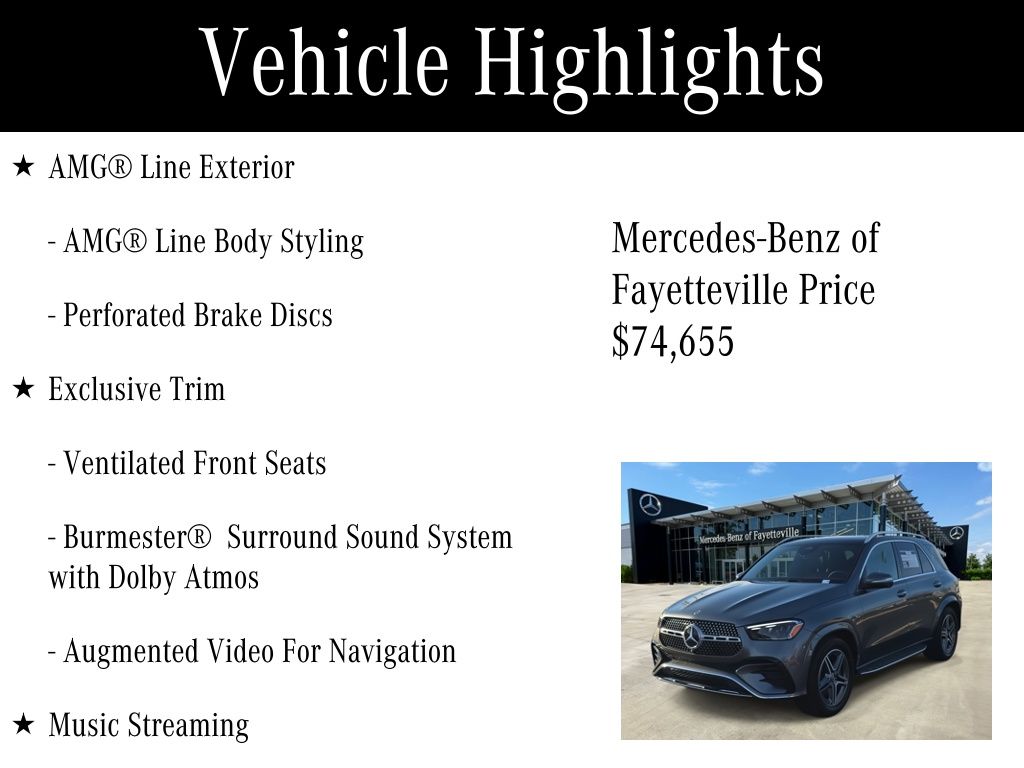 Vehicle Highlights

★ AMG® Line Exterior

- AMG® Line Body Styling

- Perforated Brake Discs

★ Exclusive Trim

- Ventilated Front Seats

- Burmester® Surround Sound System with Dolby Atmos

- Augmented Video For Navigation

★ Music Streaming

Mercedes-Benz of Fayetteville Price $74,655

Mercedes-Benz of Fayetteville